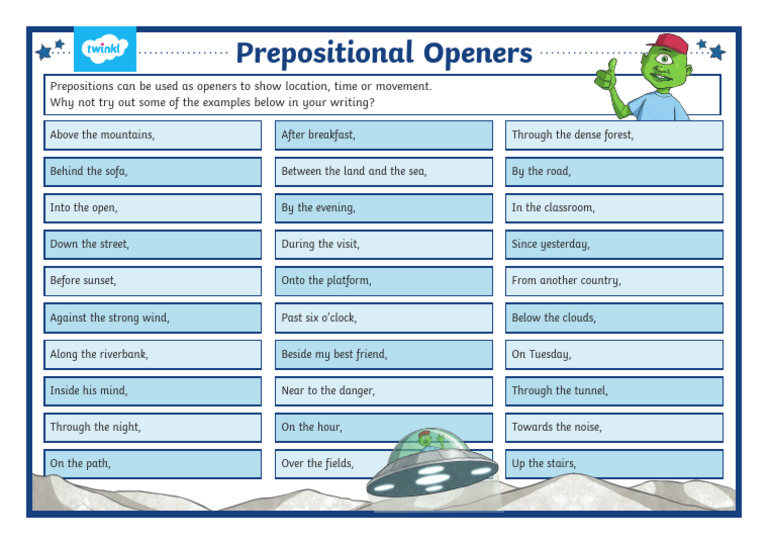 twinkl

Prepositional Openers

Prepositions can be used as openers to show location, time or movement.
Why not try out some of the examples below in your writing?

Above the mountains,
Behind the sofa,
Into the open,
Down the street,
Before sunset,
Against the strong wind,
Along the riverbank,
Inside his mind,
Through the night,
On the path,

After breakfast,
Between the land and the sea,
By the evening,
During the visit,
Onto the platform,
Past six o'clock,
Beside my best friend,
Near to the danger,
On the hour,
Over the fields,

Through the dense forest,
By the road,
In the classroom,
Since yesterday,
From another country,
Below the clouds,
On Tuesday,
Through the tunnel,
Towards the noise,
Up the stairs,